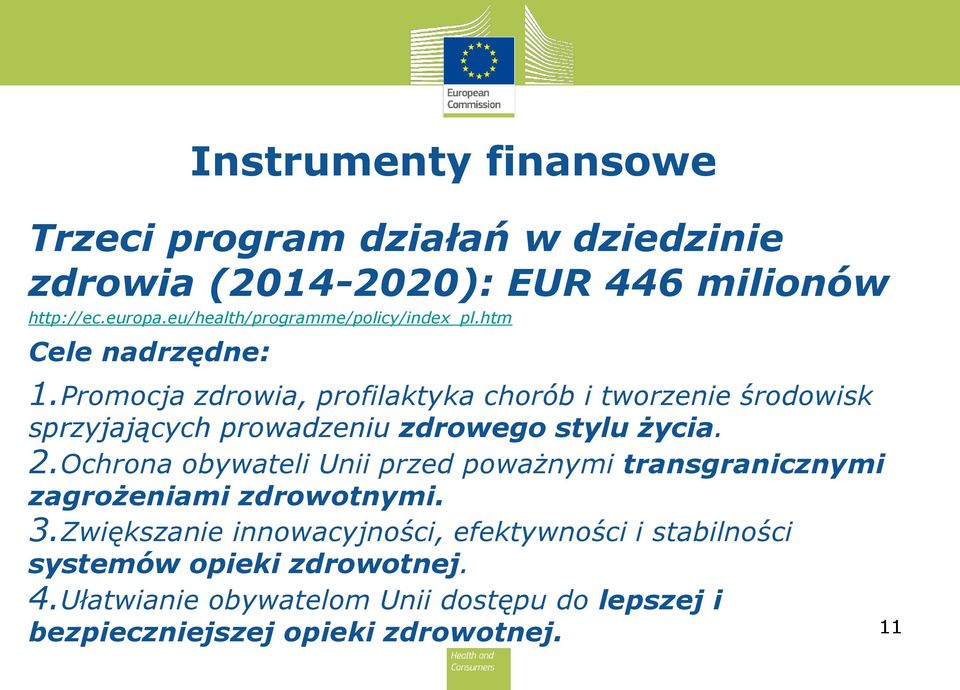 European Commission

Instrumenty finansowe

Trzeci program działań w dziedzinie zdrowia (2014-2020): EUR 446 milionów

http://ec.europa.eu/health/programme/policy/index_pl.htm

Cele nadrzędne:

1.Promocja zdrowia, profilaktyka chorób i tworzenie środowisk sprzyjających prowadzeniu zdrowego stylu życia.

2.Ochrona obywateli Unii przed poważnymi transgranicznymi zagrożeniami zdrowotnymi.

3.Zwiększanie innowacyjności, efektywności i stabilności systemów opieki zdrowotnej.

4.Ułatwianie obywatelom Unii dostępu do lepszej i bezpieczniejszej opieki zdrowotnej.

11

Health and Consumers